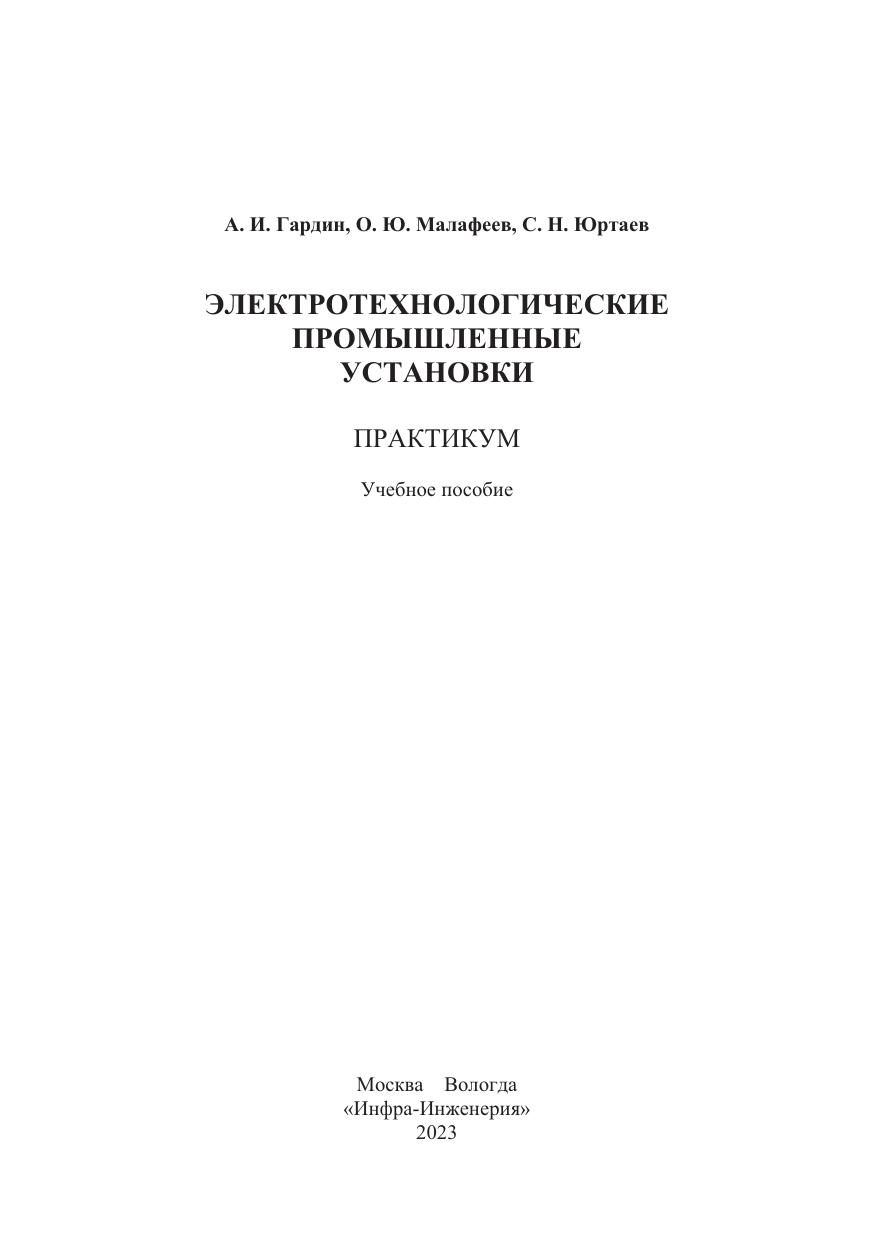 А. И. Гардин, О. Ю. Малафеев, С. Н. Юртаев

ЭЛЕКТРОТЕХНОЛОГИЧЕСКИЕ ПРОМЫШЛЕННЫЕ УСТАНОВКИ

ПРАКТИКУМ

Учебное пособие

Москва Вологда
«Инфра-Инженерия»
2023